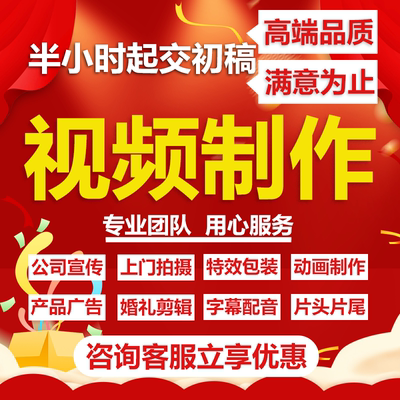 半小时起交初稿

高端品质

满意为止

视频制作

专业团队 用心服务

公司宣传 上门拍摄 特效包装 动画制作

产品广告 婚礼剪辑 字幕配音 片头片尾

咨询客服立享优惠